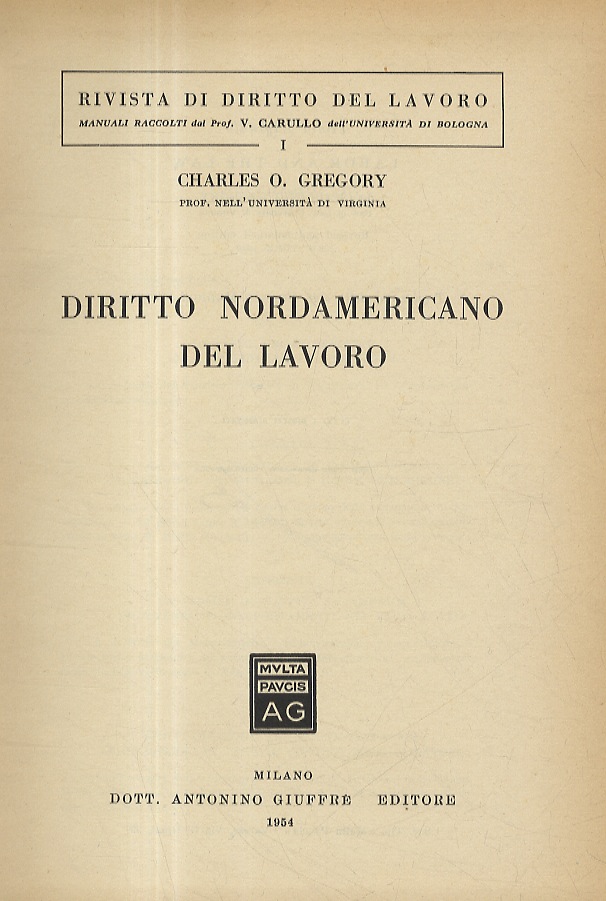 RIVISTA DI DIRITTO DEL LAVORO
MANUALI RACCOLTI dal Prof. V. CARULLO dell'UNIVERSITÀ DI BOLOGNA
I

CHARLES O. GREGORY
PROF. NELL'UNIVERSITÀ DI VIRGINIA

DIRITTO NORDAMERICANO
DEL LAVORO

MVLTA
PAVCIS
AG

MILANO
DOTT. ANTONINO GIUFFRÈ EDITORE
1954